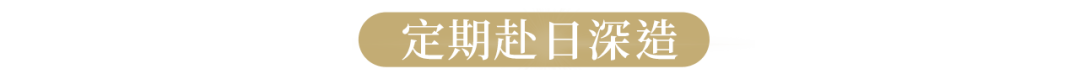 定期赴日深造